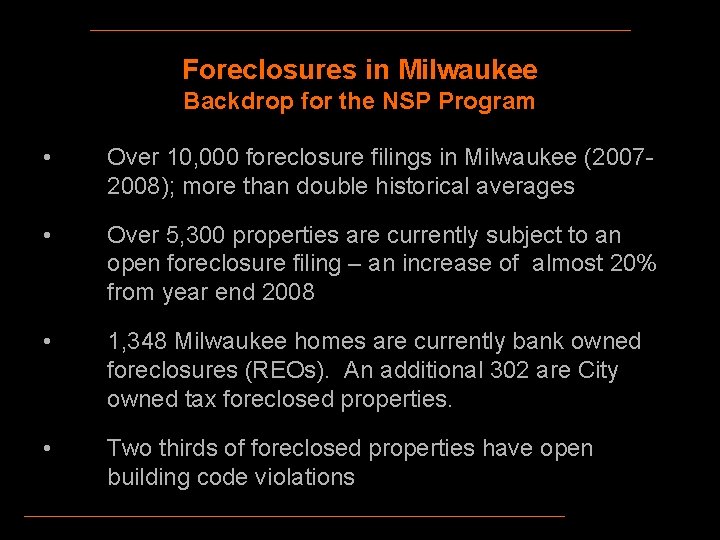 Foreclosures in Milwaukee
Backdrop for the NSP Program

• Over 10,000 foreclosure filings in Milwaukee (2007-2008); more than double historical averages

• Over 5,300 properties are currently subject to an open foreclosure filing – an increase of almost 20% from year end 2008

• 1,348 Milwaukee homes are currently bank owned foreclosures (REOs). An additional 302 are City owned tax foreclosed properties.

• Two thirds of foreclosed properties have open building code violations